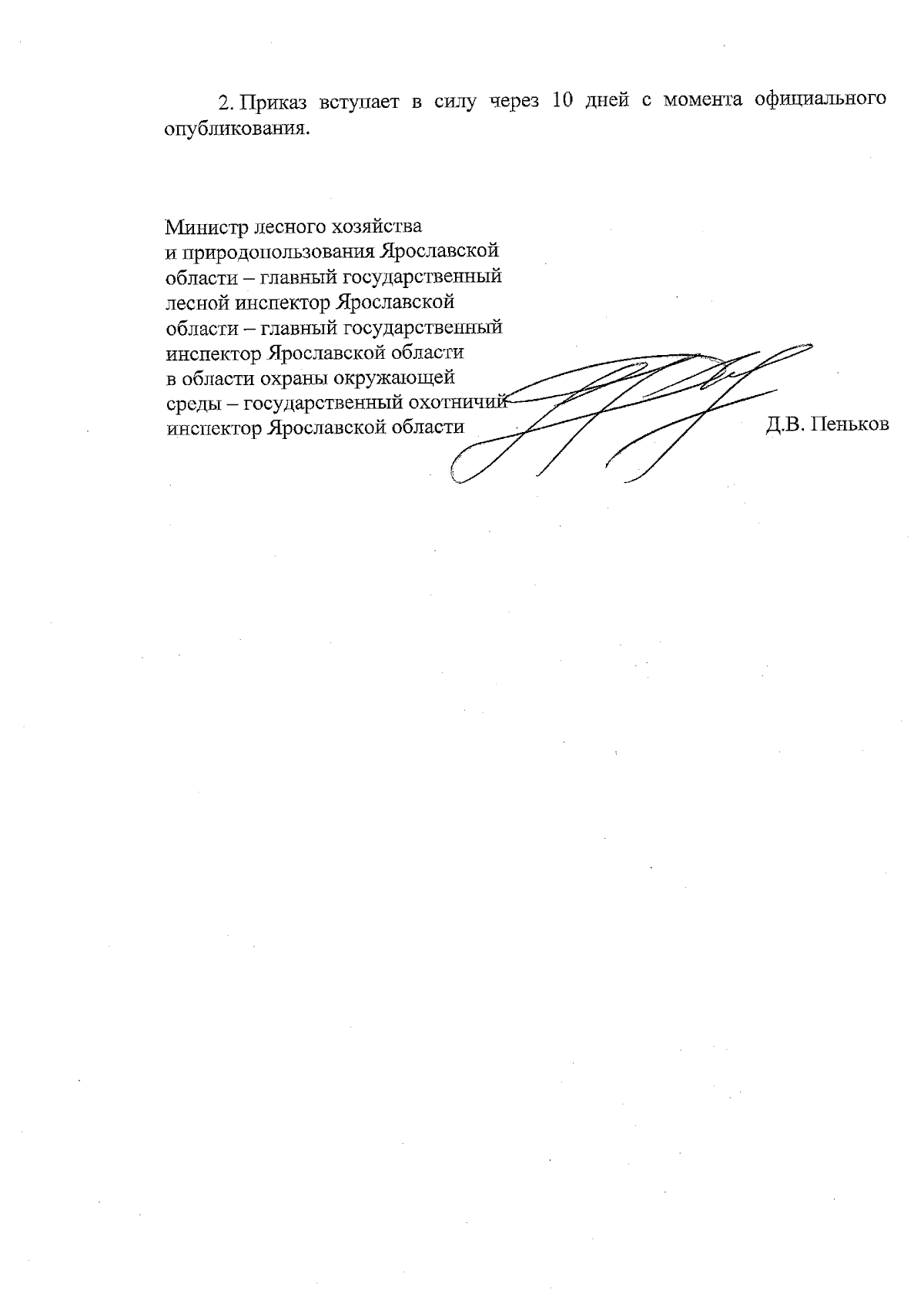 2. Приказ вступает в силу через 10 дней с момента официального опубликования.

Министр лесного хозяйства
и природопользования Ярославской
области – главный государственный
лесной инспектор Ярославской
области – главный государственный
инспектор Ярославской области
в области охраны окружающей
среды – государственный охотничий
инспектор Ярославской области

Д.В. Пеньков